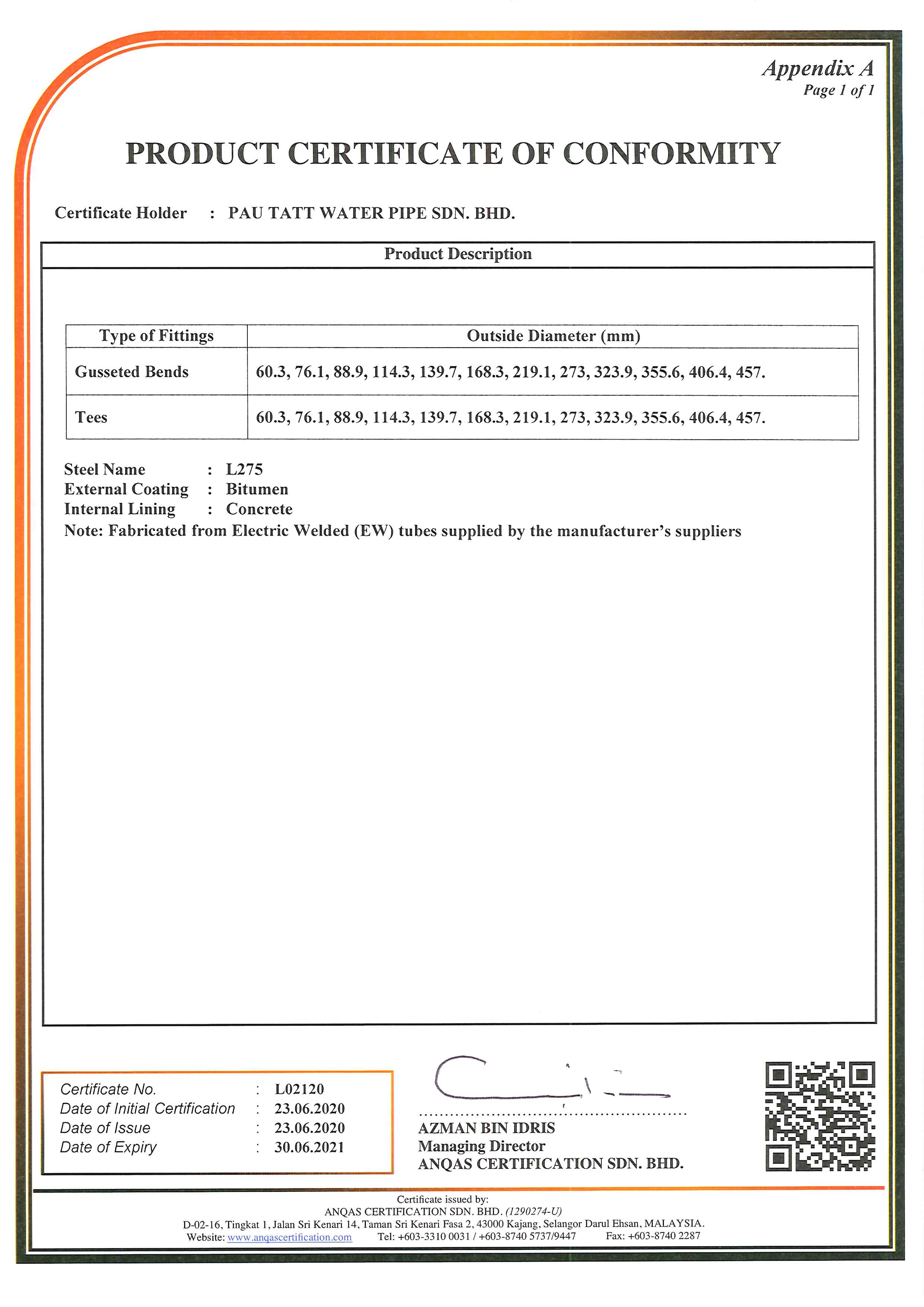 Appendix A
Page 1 of 1

PRODUCT CERTIFICATE OF CONFORMITY

Certificate Holder : PAU TATT WATER PIPE SDN. BHD.

Product Description

| Type of Fittings | Outside Diameter (mm) |
|---|---|
| Gusseted Bends | 60.3, 76.1, 88.9, 114.3, 139.7, 168.3, 219.1, 273, 323.9, 355.6, 406.4, 457. |
| Tees | 60.3, 76.1, 88.9, 114.3, 139.7, 168.3, 219.1, 273, 323.9, 355.6, 406.4, 457. |

Steel Name : L275
External Coating : Bitumen
Internal Lining : Concrete
Note: Fabricated from Electric Welded (EW) tubes supplied by the manufacturer's suppliers

Certificate No. : L02120
Date of Initial Certification : 23.06.2020
Date of Issue : 23.06.2020
Date of Expiry : 30.06.2021

AZMAN BIN IDRIS
Managing Director
ANQAS CERTIFICATION SDN. BHD.

Certificate issued by:
ANQAS CERTIFICATION SDN. BHD. (1290274-U)
D-02-16, Tingkat 1, Jalan Sri Kenari 14, Taman Sri Kenari Fasa 2, 43000 Kajang, Selangor Darul Ehsan, MALAYSIA.
Website: www.anqascertification.com Tel: +603-3310 0031 / +603-8740 5737/9447 Fax: +603-8740 2287